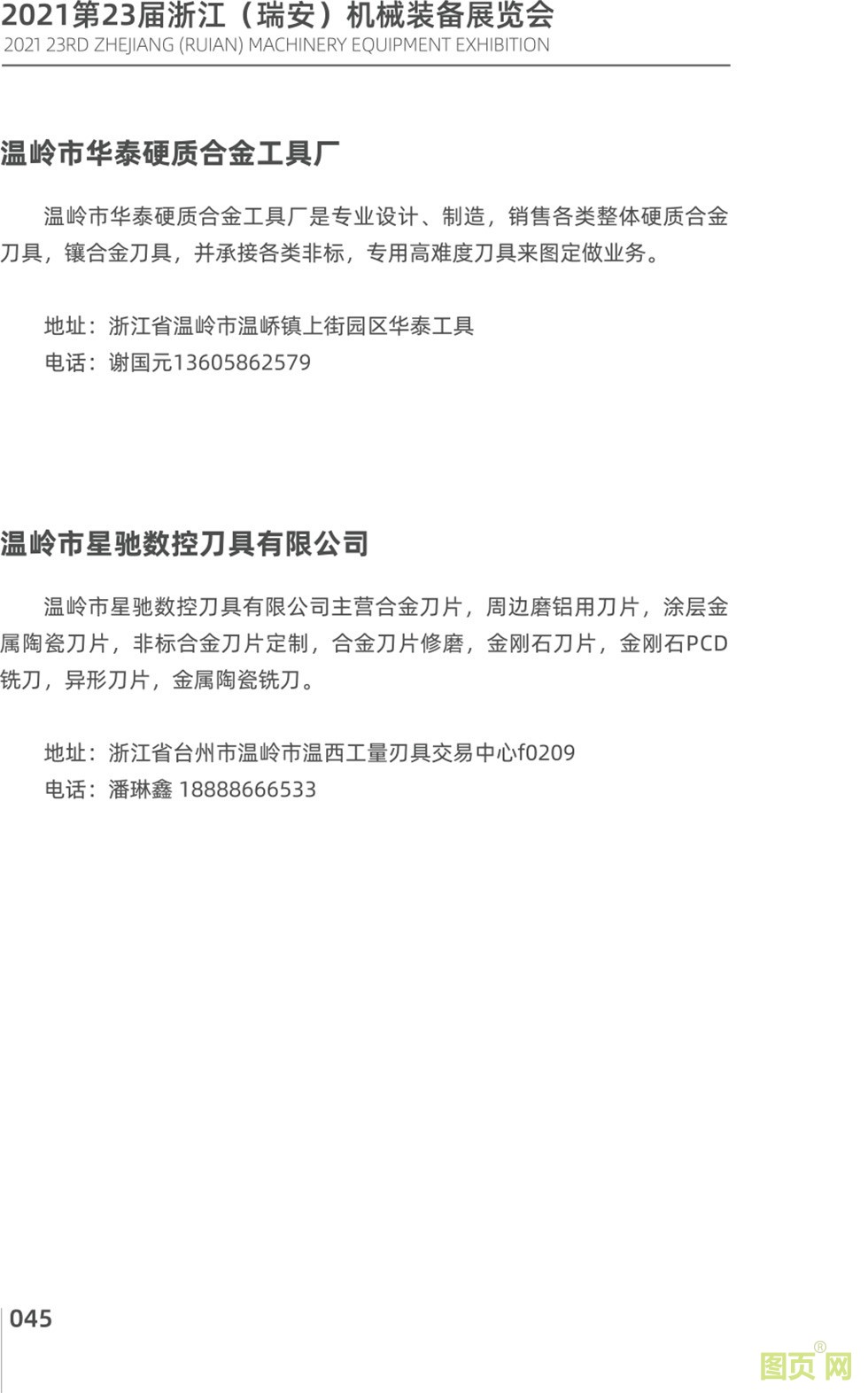 2021第23届浙江（瑞安）机械装备展览会
2021 23RD ZHEJIANG (RUIAN) MACHINERY EQUIPMENT EXHIBITION

温岭市华泰硬质合金工具厂

温岭市华泰硬质合金工具厂是专业设计、制造，销售各类整体硬质合金刀具，镶合金刀具，并承接各类非标，专用高难度刀具来图定做业务。

地址：浙江省温岭市温峤镇上街园区华泰工具
电话：谢国元13605862579

温岭市星驰数控刀具有限公司

温岭市星驰数控刀具有限公司主营合金刀片，周边磨铝用刀片，涂层金属陶瓷刀片，非标合金刀片定制，合金刀片修磨，金刚石刀片，金刚石PCD铣刀，异形刀片，金属陶瓷铣刀。

地址：浙江省台州市温岭市温西工量刃具交易中心f0209
电话：潘琳鑫 18888666533

045

图页网®